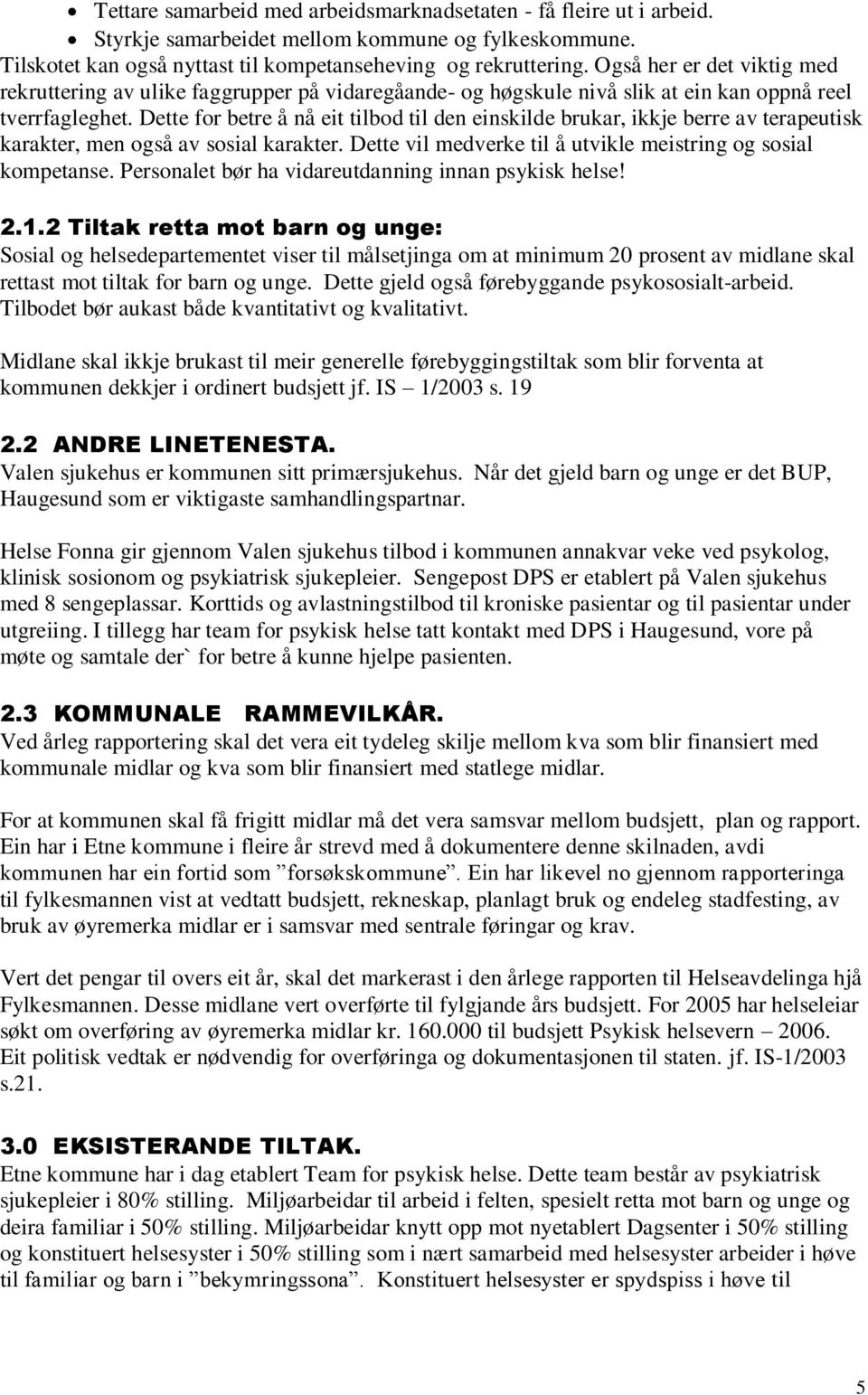 • Tettare samarbeid med arbeidsmarknadsetaten - få fleire ut i arbeid.
• Styrkje samarbeidet mellom kommune og fylkeskommune.
Tilskotet kan også nyttast til kompetanseheving og rekruttering. Også her er det viktig med rekruttering av ulike faggrupper på vidaregåande- og høgskule nivå slik at ein kan oppnå reel tverrfagleghet. Dette for betre å nå eit tilbod til den einskilde brukar, ikkje berre av terapeutisk karakter, men også av sosial karakter. Dette vil medverke til å utvikle meistring og sosial kompetanse. Personalet bør ha vidareutdanning innan psykisk helse!

2.1.2 Tiltak retta mot barn og unge:
Sosial og helsedepartementet viser til målsetjinga om at minimum 20 prosent av midlane skal rettast mot tiltak for barn og unge. Dette gjeld også førebyggande psykososialt-arbeid. Tilbodet bør aukast både kvantitativt og kvalitativt.

Midlane skal ikkje brukast til meir generelle førebyggingstiltak som blir forventa at kommunen dekkjer i ordinert budsjett jf. IS – 1/2003 s. 19

2.2 ANDRE LINETENESTA.
Valen sjukehus er kommunen sitt primærsjukehus. Når det gjeld barn og unge er det BUP, Haugesund som er viktigaste samhandlingspartnar.

Helse Fonna gir gjennom Valen sjukehus tilbod i kommunen annakvar veke ved psykolog, klinisk sosionom og psykiatrisk sjukepleier. Sengepost DPS er etablert på Valen sjukehus med 8 sengeplassar. Korttids og avlastningstilbod til kroniske pasientar og til pasientar under utgreiing. I tillegg har team for psykisk helse tatt kontakt med DPS i Haugesund, vore på møte og samtale der` for betre å kunne hjelpe pasienten.

2.3 KOMMUNALE RAMMEVILKÅR.
Ved årleg rapportering skal det vera eit tydeleg skilje mellom kva som blir finansiert med kommunale midlar og kva som blir finansiert med statlege midlar.

For at kommunen skal få frigitt midlar må det vera samsvar mellom budsjett, plan og rapport. Ein har i Etne kommune i fleire år strevd med å dokumentere denne skilnaden, avdi kommunen har ein fortid som ”forsøkskommune”. Ein har likevel no gjennom rapporteringa til fylkesmannen vist at vedtatt budsjett, rekneskap, planlagt bruk og endeleg stadfesting, av bruk av øyremerka midlar er i samsvar med sentrale føringar og krav.

Vert det pengar til overs eit år, skal det markerast i den årlege rapporten til Helseavdelinga hjå Fylkesmannen. Desse midlane vert overførte til fylgjande års budsjett. For 2005 har helseleiar søkt om overføring av øyremerka midlar kr. 160.000 til budsjett Psykisk helsevern – 2006. Eit politisk vedtak er nødvendig for overføringa og dokumentasjonen til staten. jf. IS-1/2003 s.21.

3.0 EKSISTERANDE TILTAK.
Etne kommune har i dag etablert Team for psykisk helse. Dette team består av psykiatrisk sjukepleier i 80% stilling. Miljøarbeidar til arbeid i felten, spesielt retta mot barn og unge og deira familiar i 50% stilling. Miljøarbeidar knytt opp mot nyetablert Dagsenter i 50% stilling og konstituert helsesyster i 50% stilling som i nært samarbeid med helsesyster arbeider i høve til familiar og barn i ”bekymringssona”. Konstituert helsesyster er spydspiss i høve til

5